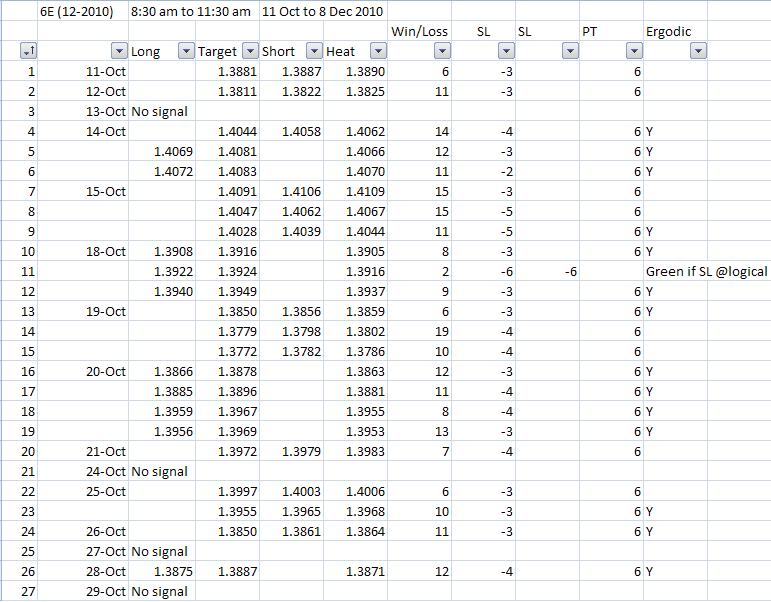 | | 6E (12-2010) | 8:30 am to 11:30 am | | 11 Oct to 8 Dec 2010 | | | | | | |
|---|---|---|---|---|---|---|---|---|---|---|
| | | | | | | Win/Loss | SL | SL | PT | Ergodic |
| | | Long | Target | Short | Heat | | | | | |
| 1 | 11-Oct | | 1.3881 | 1.3887 | 1.3890 | 6 | -3 | | 6 | |
| 2 | 12-Oct | | 1.3811 | 1.3822 | 1.3825 | 11 | -3 | | 6 | |
| 3 | 13-Oct | No signal | | | | | | | | |
| 4 | 14-Oct | | 1.4044 | 1.4058 | 1.4062 | 14 | -4 | | 6 | Y |
| 5 | | 1.4069 | 1.4081 | | 1.4066 | 12 | -3 | | 6 | Y |
| 6 | | 1.4072 | 1.4083 | | 1.4070 | 11 | -2 | | 6 | Y |
| 7 | 15-Oct | | 1.4091 | 1.4106 | 1.4109 | 15 | -3 | | 6 | |
| 8 | | | 1.4047 | 1.4062 | 1.4067 | 15 | -5 | | 6 | |
| 9 | | | 1.4028 | 1.4039 | 1.4044 | 11 | -5 | | 6 | Y |
| 10 | 18-Oct | 1.3908 | 1.3916 | | 1.3905 | 8 | -3 | | 6 | Y |
| 11 | | 1.3922 | 1.3924 | | 1.3916 | 2 | -6 | -6 | | Green if SL @logical |
| 12 | | 1.3940 | 1.3949 | | 1.3937 | 9 | -3 | | 6 | Y |
| 13 | 19-Oct | | 1.3850 | 1.3856 | 1.3859 | 6 | -3 | | 6 | Y |
| 14 | | | 1.3779 | 1.3798 | 1.3802 | 19 | -4 | | 6 | |
| 15 | | | 1.3772 | 1.3782 | 1.3786 | 10 | -4 | | 6 | |
| 16 | 20-Oct | 1.3866 | 1.3878 | | 1.3863 | 12 | -3 | | 6 | Y |
| 17 | | 1.3885 | 1.3896 | | 1.3881 | 11 | -4 | | 6 | Y |
| 18 | | 1.3959 | 1.3967 | | 1.3955 | 8 | -4 | | 6 | Y |
| 19 | | 1.3956 | 1.3969 | | 1.3953 | 13 | -3 | | 6 | Y |
| 20 | 21-Oct | | 1.3972 | 1.3979 | 1.3983 | 7 | -4 | | 6 | |
| 21 | 24-Oct | No signal | | | | | | | | |
| 22 | 25-Oct | | 1.3997 | 1.4003 | 1.4006 | 6 | -3 | | 6 | |
| 23 | | | 1.3955 | 1.3965 | 1.3968 | 10 | -3 | | 6 | Y |
| 24 | 26-Oct | | 1.3850 | 1.3861 | 1.3864 | 11 | -3 | | 6 | Y |
| 25 | 27-Oct | No signal | | | | | | | | |
| 26 | 28-Oct | 1.3875 | 1.3887 | | 1.3871 | 12 | -4 | | 6 | Y |
| 27 | 29-Oct | No signal | | | | | | | | |